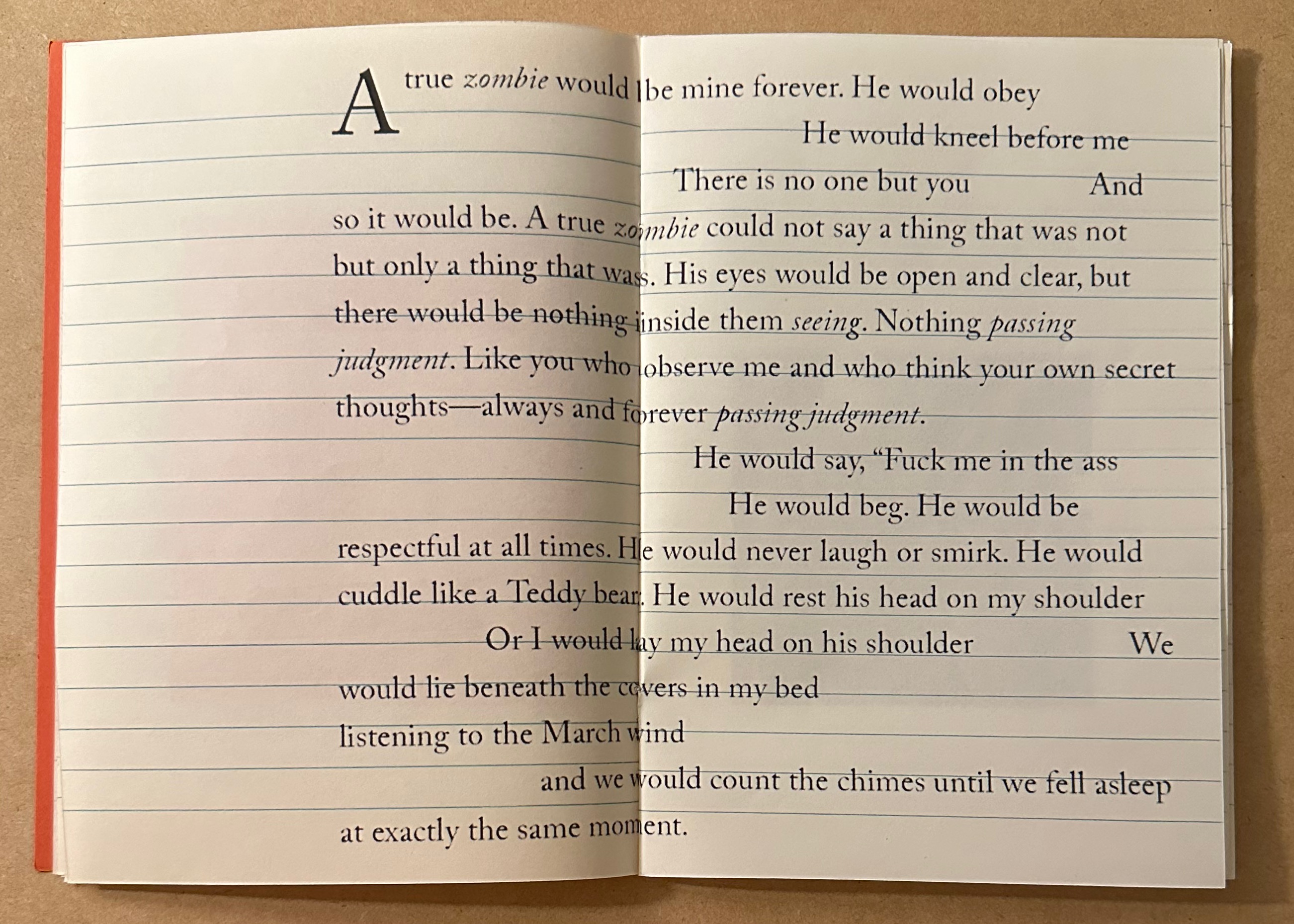 A true zombie would be mine forever. He would obey

He would kneel before me

There is no one but you And so it would be. A true zombie could not say a thing that was not but only a thing that was. His eyes would be open and clear, but there would be nothing inside them seeing. Nothing passing judgment. Like you who observe me and who think your own secret thoughts—always and forever passing judgment.

He would say, "Fuck me in the ass

He would beg. He would be respectful at all times. He would never laugh or smirk. He would cuddle like a Teddy bear. He would rest his head on my shoulder

Or I would lay my head on his shoulder We would lie beneath the covers in my bed

listening to the March wind

and we would count the chimes until we fell asleep

at exactly the same moment.